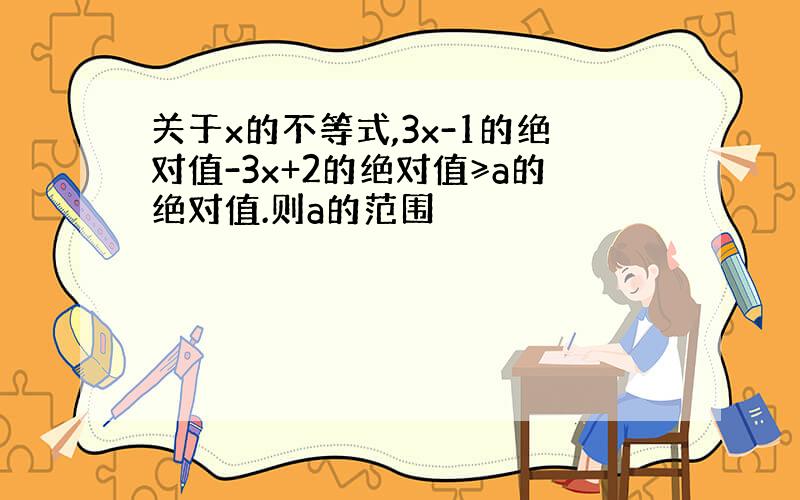 关于x的不等式,3x-1的绝对值-3x+2的绝对值≥a的绝对值.则a的范围